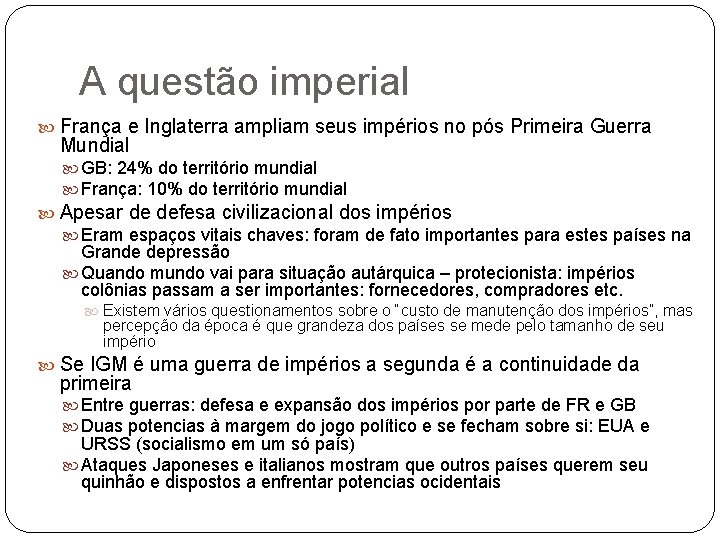 A questão imperial

França e Inglaterra ampliam seus impérios no pós Primeira Guerra Mundial

GB: 24% do território mundial

França: 10% do território mundial

Apesar de defesa civilizacional dos impérios

Eram espaços vitais chaves: foram de fato importantes para estes países na Grande depressão

Quando mundo vai para situação autárquica – protecionista: impérios colônias passam a ser importantes: fornecedores, compradores etc.

Existem vários questionamentos sobre o "custo de manutenção dos impérios", mas percepção da época é que grandeza dos países se mede pelo tamanho de seu império

Se IGM é uma guerra de impérios a segunda é a continuidade da primeira

Entre guerras: defesa e expansão dos impérios por parte de FR e GB

Duas potencias à margem do jogo político e se fecham sobre si: EUA e URSS (socialismo em um só país)

Ataques Japoneses e italianos mostram que outros países querem seu quinhão e dispostos a enfrentar potencias ocidentais